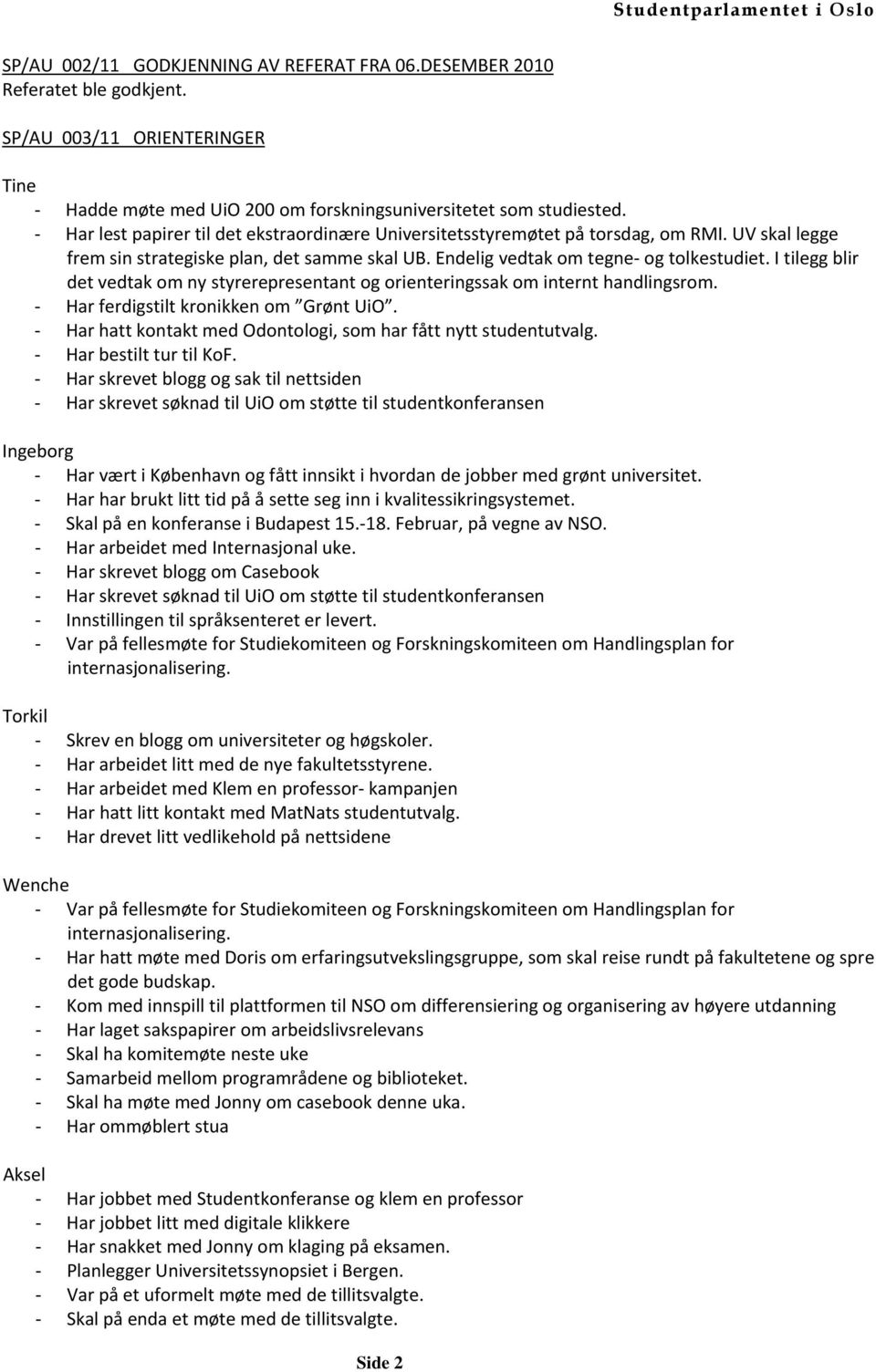 Studentparlamentet i Oslo

SP/AU 002/11 GODKJENNING AV REFERAT FRA 06.DESEMBER 2010
Referatet ble godkjent.

SP/AU 003/11 ORIENTERINGER

Tine
- Hadde møte med UiO 200 om forskningsuniversitetet som studiested.
- Har lest papirer til det ekstraordinære Universitetsstyremøtet på torsdag, om RMI. UV skal legge frem sin strategiske plan, det samme skal UB. Endelig vedtak om tegne- og tolkestudiet. I tilegg blir det vedtak om ny styrerepresentant og orienteringssak om internt handlingsrom.
- Har ferdigstilt kronikken om "Grønt UiO".
- Har hatt kontakt med Odontologi, som har fått nytt studentutvalg.
- Har bestilt tur til KoF.
- Har skrevet blogg og sak til nettsiden
- Har skrevet søknad til UiO om støtte til studentkonferansen

Ingeborg
- Har vært i København og fått innsikt i hvordan de jobber med grønt universitet.
- Har har brukt litt tid på å sette seg inn i kvalitessikringsystemet.
- Skal på en konferanse i Budapest 15.-18. Februar, på vegne av NSO.
- Har arbeidet med Internasjonal uke.
- Har skrevet blogg om Casebook
- Har skrevet søknad til UiO om støtte til studentkonferansen
- Innstillingen til språksenteret er levert.
- Var på fellesmøte for Studiekomiteen og Forskningskomiteen om Handlingsplan for internasjonalisering.

Torkil
- Skrev en blogg om universiteter og høgskoler.
- Har arbeidet litt med de nye fakultetsstyrene.
- Har arbeidet med Klem en professor- kampanjen
- Har hatt litt kontakt med MatNats studentutvalg.
- Har drevet litt vedlikehold på nettsidene

Wenche
- Var på fellesmøte for Studiekomiteen og Forskningskomiteen om Handlingsplan for internasjonalisering.
- Har hatt møte med Doris om erfaringsutvekslingsgruppe, som skal reise rundt på fakultetene og spre det gode budskap.
- Kom med innspill til plattformen til NSO om differensiering og organisering av høyere utdanning
- Har laget sakspapirer om arbeidslivsrelevans
- Skal ha komitemøte neste uke
- Samarbeid mellom programrådene og biblioteket.
- Skal ha møte med Jonny om casebook denne uka.
- Har ommøblert stua

Aksel
- Har jobbet med Studentkonferanse og klem en professor
- Har jobbet litt med digitale klikkere
- Har snakket med Jonny om klaging på eksamen.
- Planlegger Universitetssynopsiet i Bergen.
- Var på et uformelt møte med de tillitsvalgte.
- Skal på enda et møte med de tillitsvalgte.

Side 2